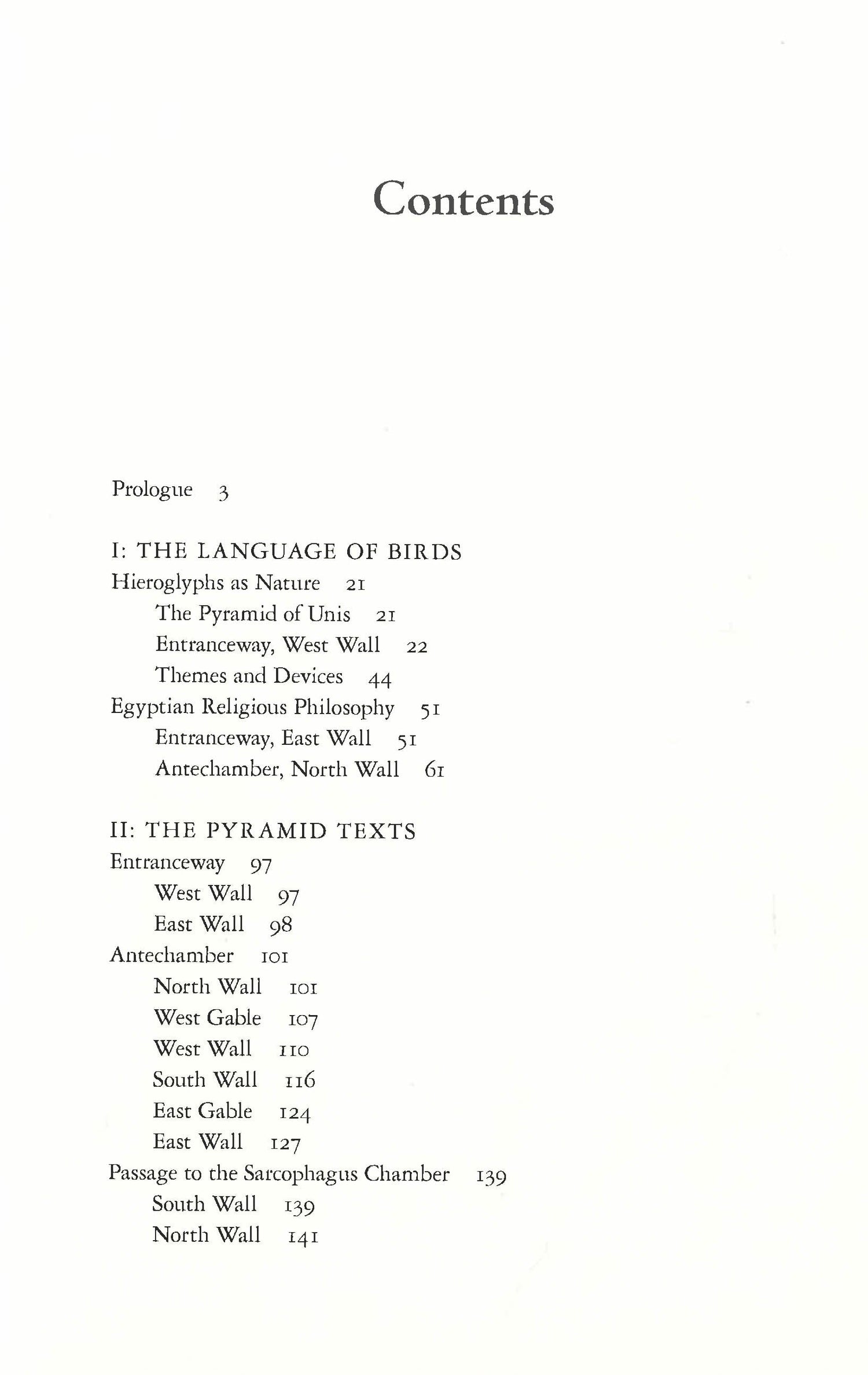 Contents

Prologue 3

I: THE LANGUAGE OF BIRDS
Hieroglyphs as Nature 21
The Pyramid of Unis 21
Entranceway, West Wall 22
Themes and Devices 44
Egyptian Religious Philosophy 51
Entranceway, East Wall 51
Antechamber, North Wall 61

II: THE PYRAMID TEXTS
Entranceway 97
West Wall 97
East Wall 98
Antechamber 101
North Wall 101
West Gable 107
West Wall 110
South Wall 116
East Gable 124
East Wall 127
Passage to the Sarcophagus Chamber 139
South Wall 139
North Wall 141